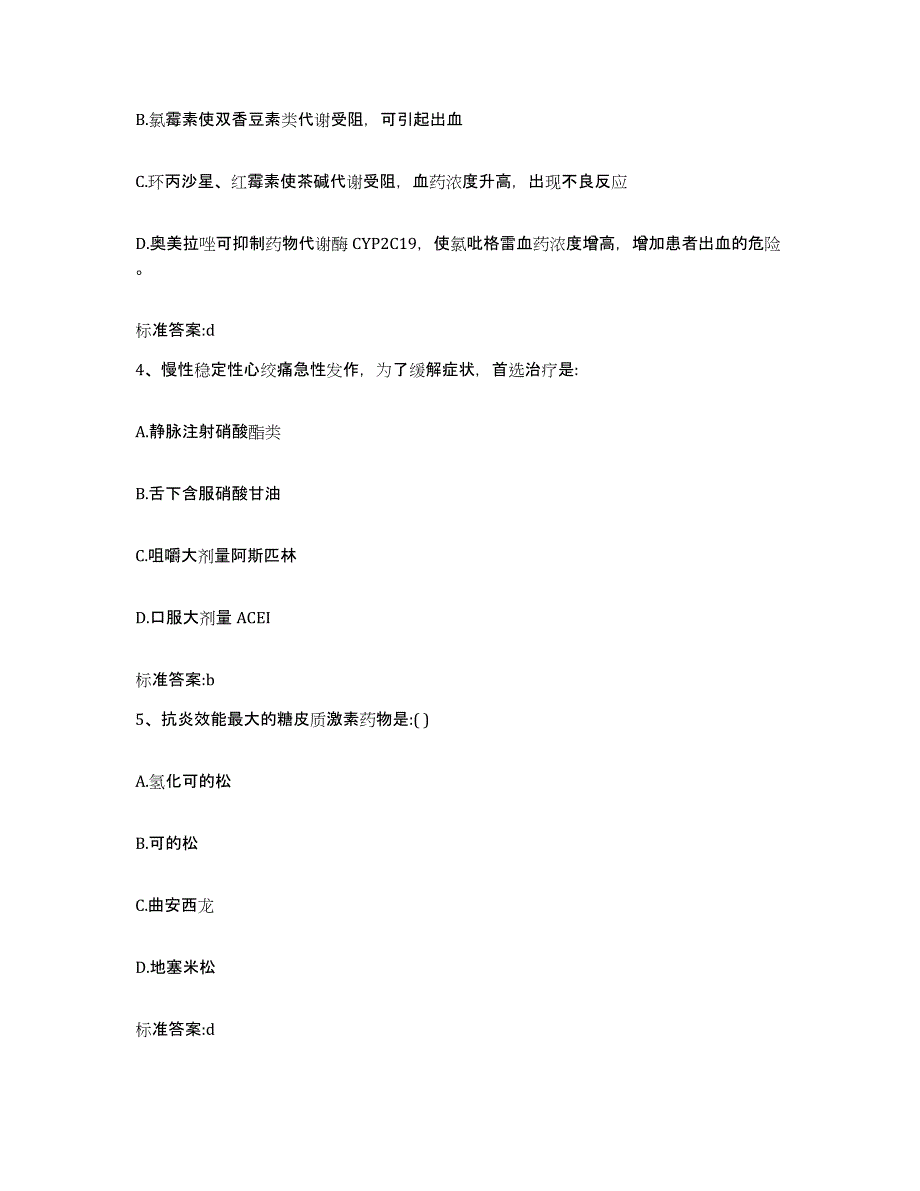 B.氯霉素使双香豆素类代谢受阻，可引起出血

C.环丙沙星、红霉素使茶碱代谢受阻，血药浓度升高，出现不良反应

D.奥美拉唑可抑制药物代谢酶 CYP2C19，使氯吡格雷血药浓度增高，增加患者出血的危险。

标准答案:d

4、慢性稳定性心绞痛急性发作，为了缓解症状，首选治疗是:

A.静脉注射硝酸酯类

B.舌下含服硝酸甘油

C.咀嚼大剂量阿斯匹林

D.口服大剂量 ACEI

标准答案:b

5、抗炎效能最大的糖皮质激素药物是:( )

A.氢化可的松

B.可的松

C.曲安西龙

D.地塞米松

标准答案:d